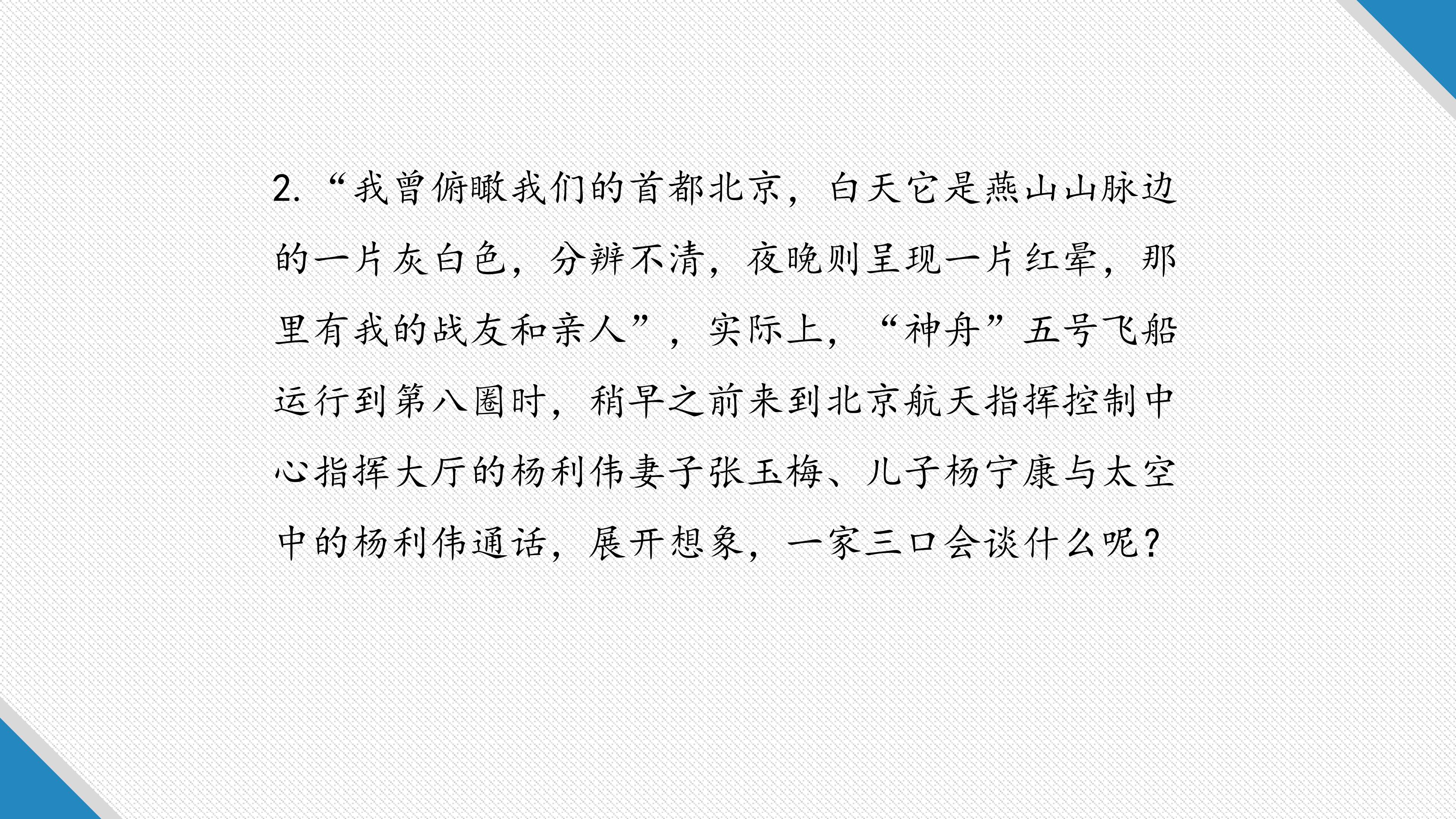 2.“我曾俯瞰我们的首都北京，白天它是燕山山脉边的一片灰白色，分辨不清，夜晚则呈现一片红晕，那里有我的战友和亲人”，实际上，“神舟”五号飞船运行到第八圈时，稍早之前来到北京航天指挥控制中心指挥大厅的杨利伟妻子张玉梅、儿子杨宁康与太空中的杨利伟通话，展开想象，一家三口会谈什么呢？